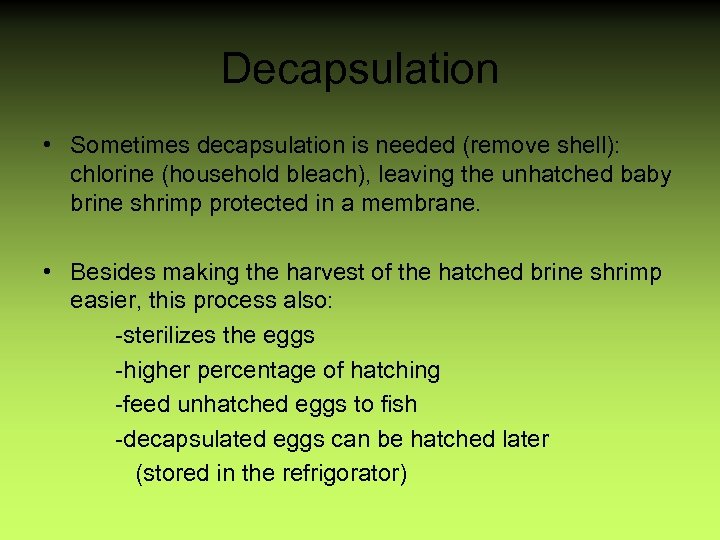 Decapsulation

• Sometimes decapsulation is needed (remove shell): chlorine (household bleach), leaving the unhatched baby brine shrimp protected in a membrane.

• Besides making the harvest of the hatched brine shrimp easier, this process also:

-sterilizes the eggs

-higher percentage of hatching

-feed unhatched eggs to fish

-decapsulated eggs can be hatched later (stored in the refrigorator)